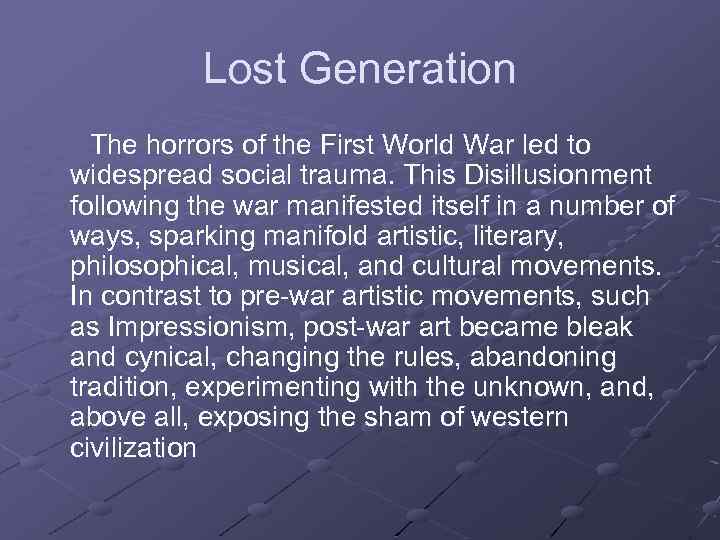 Lost Generation

The horrors of the First World War led to widespread social trauma. This Disillusionment following the war manifested itself in a number of ways, sparking manifold artistic, literary, philosophical, musical, and cultural movements. In contrast to pre-war artistic movements, such as Impressionism, post-war art became bleak and cynical, changing the rules, abandoning tradition, experimenting with the unknown, and, above all, exposing the sham of western civilization